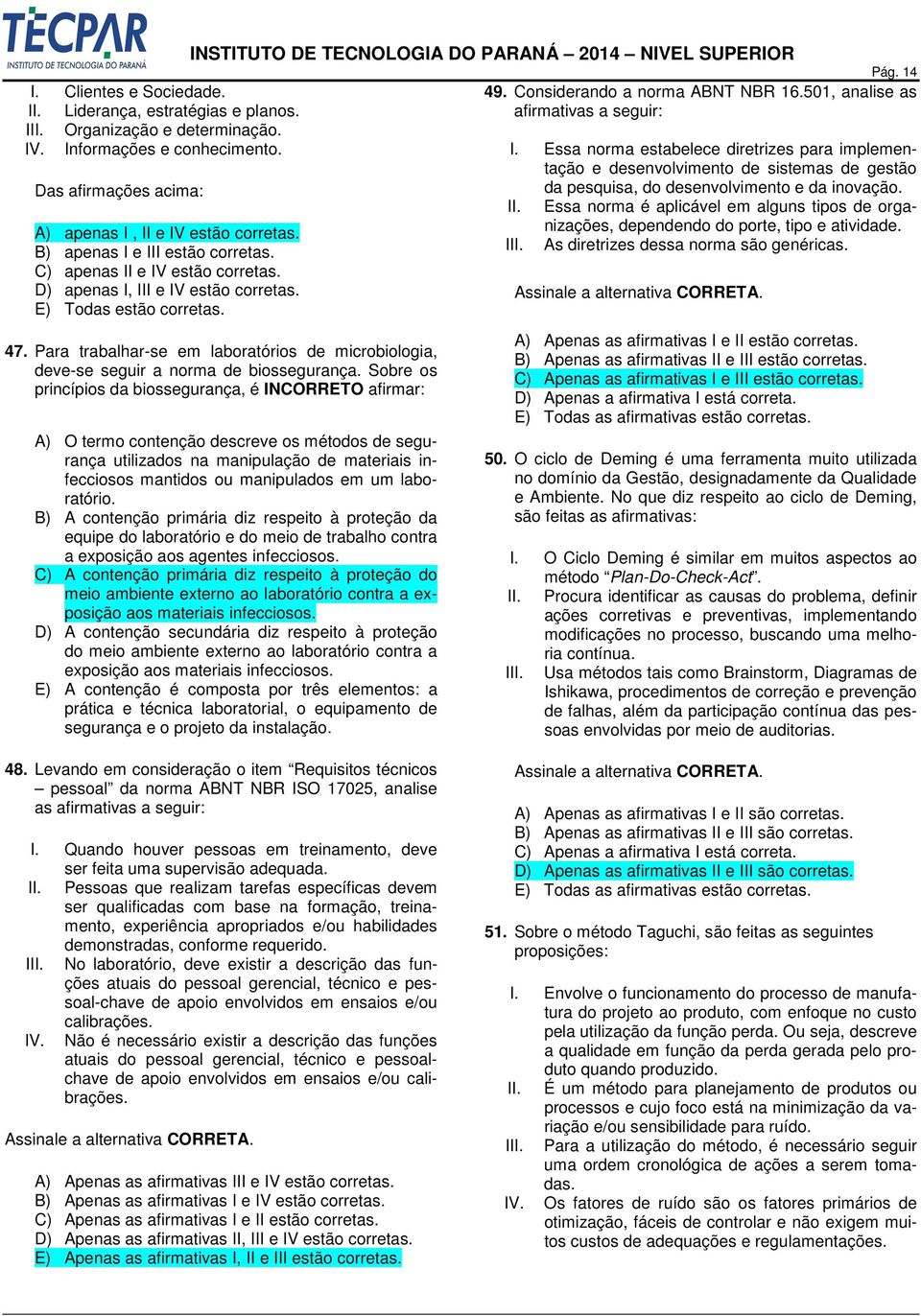 TECPAR
INSTITUTO DE TECNOLOGIA DO PARANÁ

INSTITUTO DE TECNOLOGIA DO PARANÁ – 2014 – NIVEL SUPERIOR

Pág. 14

I. Clientes e Sociedade.
II. Liderança, estratégias e planos.
III. Organização e determinação.
IV. Informações e conhecimento.

Das afirmações acima:

A) apenas I , II e IV estão corretas.
B) apenas I e III estão corretas.
C) apenas II e IV estão corretas.
D) apenas I, III e IV estão corretas.
E) Todas estão corretas.

47. Para trabalhar-se em laboratórios de microbiologia, deve-se seguir a norma de biossegurança. Sobre os princípios da biossegurança, é INCORRETO afirmar:

A) O termo contenção descreve os métodos de segurança utilizados na manipulação de materiais infecciosos mantidos ou manipulados em um laboratório.
B) A contenção primária diz respeito à proteção da equipe do laboratório e do meio de trabalho contra a exposição aos agentes infecciosos.
C) A contenção primária diz respeito à proteção do meio ambiente externo ao laboratório contra a exposição aos materiais infecciosos.
D) A contenção secundária diz respeito à proteção do meio ambiente externo ao laboratório contra a exposição aos materiais infecciosos.
E) A contenção é composta por três elementos: a prática e técnica laboratorial, o equipamento de segurança e o projeto da instalação.

48. Levando em consideração o item “Requisitos técnicos – pessoal” da norma ABNT NBR ISO 17025, analise as afirmativas a seguir:

I. Quando houver pessoas em treinamento, deve ser feita uma supervisão adequada.
II. Pessoas que realizam tarefas específicas devem ser qualificadas com base na formação, treinamento, experiência apropriados e/ou habilidades demonstradas, conforme requerido.
III. No laboratório, deve existir a descrição das funções atuais do pessoal gerencial, técnico e pessoal-chave de apoio envolvidos em ensaios e/ou calibrações.
IV. Não é necessário existir a descrição das funções atuais do pessoal gerencial, técnico e pessoal-chave de apoio envolvidos em ensaios e/ou calibrações.

Assinale a alternativa CORRETA.

A) Apenas as afirmativas III e IV estão corretas.
B) Apenas as afirmativas I e IV estão corretas.
C) Apenas as afirmativas I e II estão corretas.
D) Apenas as afirmativas II, III e IV estão corretas.
E) Apenas as afirmativas I, II e III estão corretas.

49. Considerando a norma ABNT NBR 16.501, analise as afirmativas a seguir:

I. Essa norma estabelece diretrizes para implementação e desenvolvimento de sistemas de gestão da pesquisa, do desenvolvimento e da inovação.
II. Essa norma é aplicável em alguns tipos de organizações, dependendo do porte, tipo e atividade.
III. As diretrizes dessa norma são genéricas.

Assinale a alternativa CORRETA.

A) Apenas as afirmativas I e II estão corretas.
B) Apenas as afirmativas II e III estão corretas.
C) Apenas as afirmativas I e III estão corretas.
D) Apenas a afirmativa I está correta.
E) Todas as afirmativas estão corretas.

50. O ciclo de Deming é uma ferramenta muito utilizada no domínio da Gestão, designadamente da Qualidade e Ambiente. No que diz respeito ao ciclo de Deming, são feitas as afirmativas:

I. O Ciclo Deming é similar em muitos aspectos ao método “Plan-Do-Check-Act”.
II. Procura identificar as causas do problema, definir ações corretivas e preventivas, implementando modificações no processo, buscando uma melhoria contínua.
III. Usa métodos tais como Brainstorm, Diagramas de Ishikawa, procedimentos de correção e prevenção de falhas, além da participação contínua das pessoas envolvidas por meio de auditorias.

Assinale a alternativa CORRETA.

A) Apenas as afirmativas I e II são corretas.
B) Apenas as afirmativas II e III são corretas.
C) Apenas a afirmativa I está correta.
D) Apenas as afirmativas II e III são corretas.
E) Todas as afirmativas estão corretas.

51. Sobre o método Taguchi, são feitas as seguintes proposições:

I. Envolve o funcionamento do processo de manufatura do projeto ao produto, com enfoque no custo pela utilização da função perda. Ou seja, descreve a qualidade em função da perda gerada pelo produto quando produzido.
II. É um método para planejamento de produtos ou processos e cujo foco está na minimização da variação e/ou sensibilidade para ruído.
III. Para a utilização do método, é necessário seguir uma ordem cronológica de ações a serem tomadas.
IV. Os fatores de ruído são os fatores primários de otimização, fáceis de controlar e não exigem muitos custos de adequações e regulamentações.